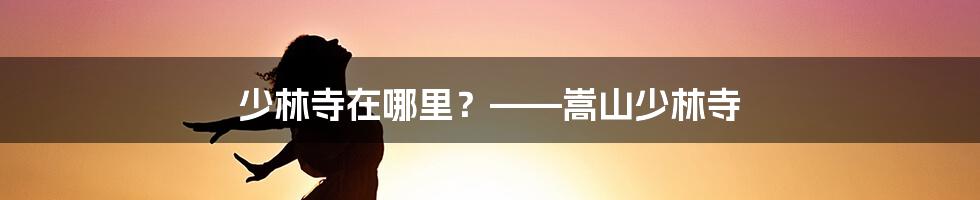 少林寺在哪里？——嵩山少林寺